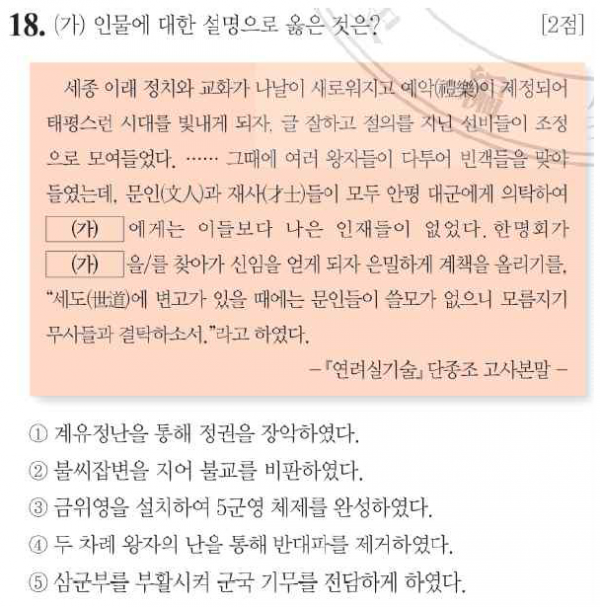 18. (가) 인물에 대한 설명으로 옳은 것은? [2점]

세종 이래 정치와 교화가 나날이 새로워지고 예악(禮樂)이 제정되어 태평스런 시대를 빛내게 되자, 글 잘하고 절의를 지닌 선비들이 조정으로 모여들었다. …… 그때에 여러 왕자들이 다투어 빈객들을 맞아들였는데, 문인(文人)과 재사(才士)들이 모두 안평 대군에게 의탁하여 (가) 에게는 이들보다 나은 인재들이 없었다. 한명회가 (가) 을/를 찾아가 신임을 얻게 되자 은밀하게 계책을 올리기를, "세도(世道)에 변고가 있을 때에는 문인들이 쓸모가 없으니 모름지기 무사들과 결탁하소서."라고 하였다.

-『연려실기술』 단종조 고사본말 -

① 계유정난을 통해 정권을 장악하였다.
② 불씨잡변을 지어 불교를 비판하였다.
③ 금위영을 설치하여 5군영 체제를 완성하였다.
④ 두 차례 왕자의 난을 통해 반대파를 제거하였다.
⑤ 삼군부를 부활시켜 군국 기무를 전담하게 하였다.